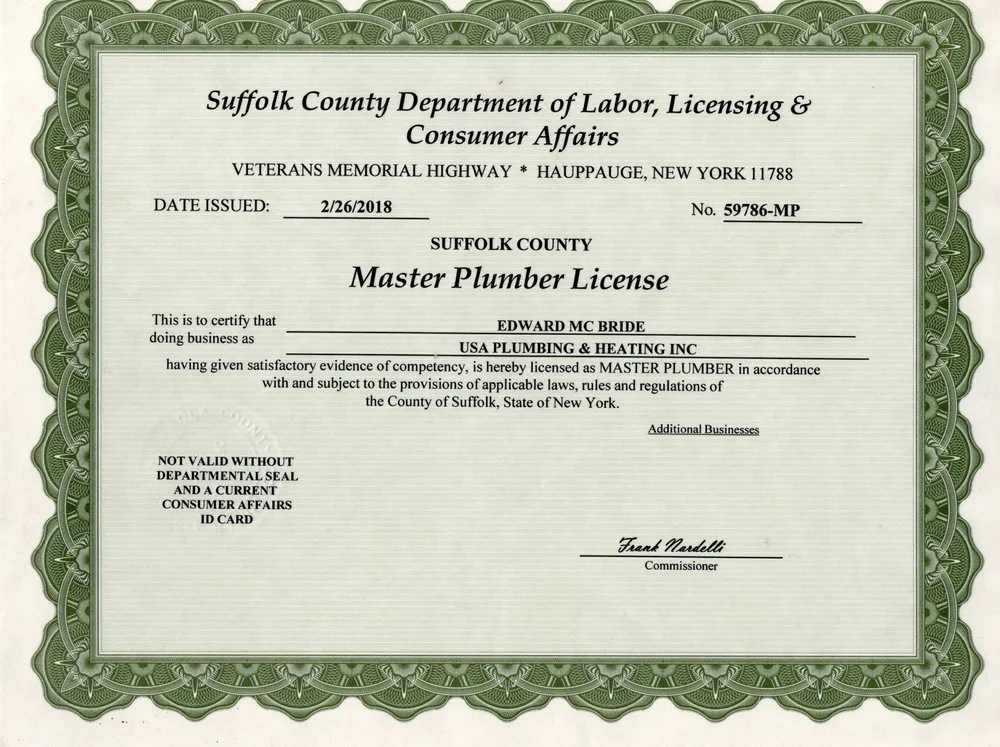 Suffolk County Department of Labor, Licensing & Consumer Affairs

VETERANS MEMORIAL HIGHWAY * HAUPPAUGE, NEW YORK 11788

DATE ISSUED: 2/26/2018

No. 59786-MP

SUFFOLK COUNTY

Master Plumber License

This is to certify that EDWARD MC BRIDE
doing business as USA PLUMBING & HEATING INC
having given satisfactory evidence of competency, is hereby licensed as MASTER PLUMBER in accordance with and subject to the provisions of applicable laws, rules and regulations of the County of Suffolk, State of New York.

Additional Businesses

NOT VALID WITHOUT DEPARTMENTAL SEAL AND A CURRENT CONSUMER AFFAIRS ID CARD

Frank Nardelli
Commissioner